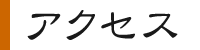 アクセス